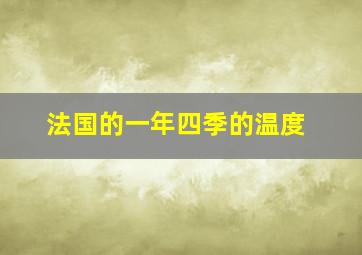 法国的一年四季的温度